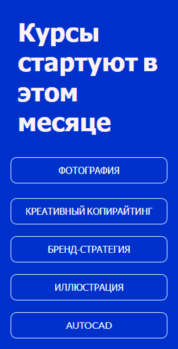 Курсы стартуют в этом месяце

ФОТОГРАФИЯ

КРЕАТИВНЫЙ КОПИРАЙТИНГ

БРЕНД-СТРАТЕГИЯ

ИЛЛЮСТРАЦИЯ

AUTOCAD